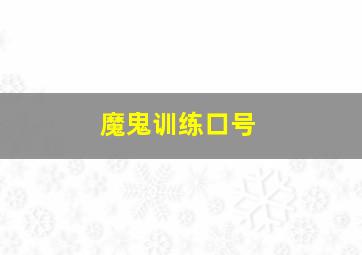 魔鬼训练口号